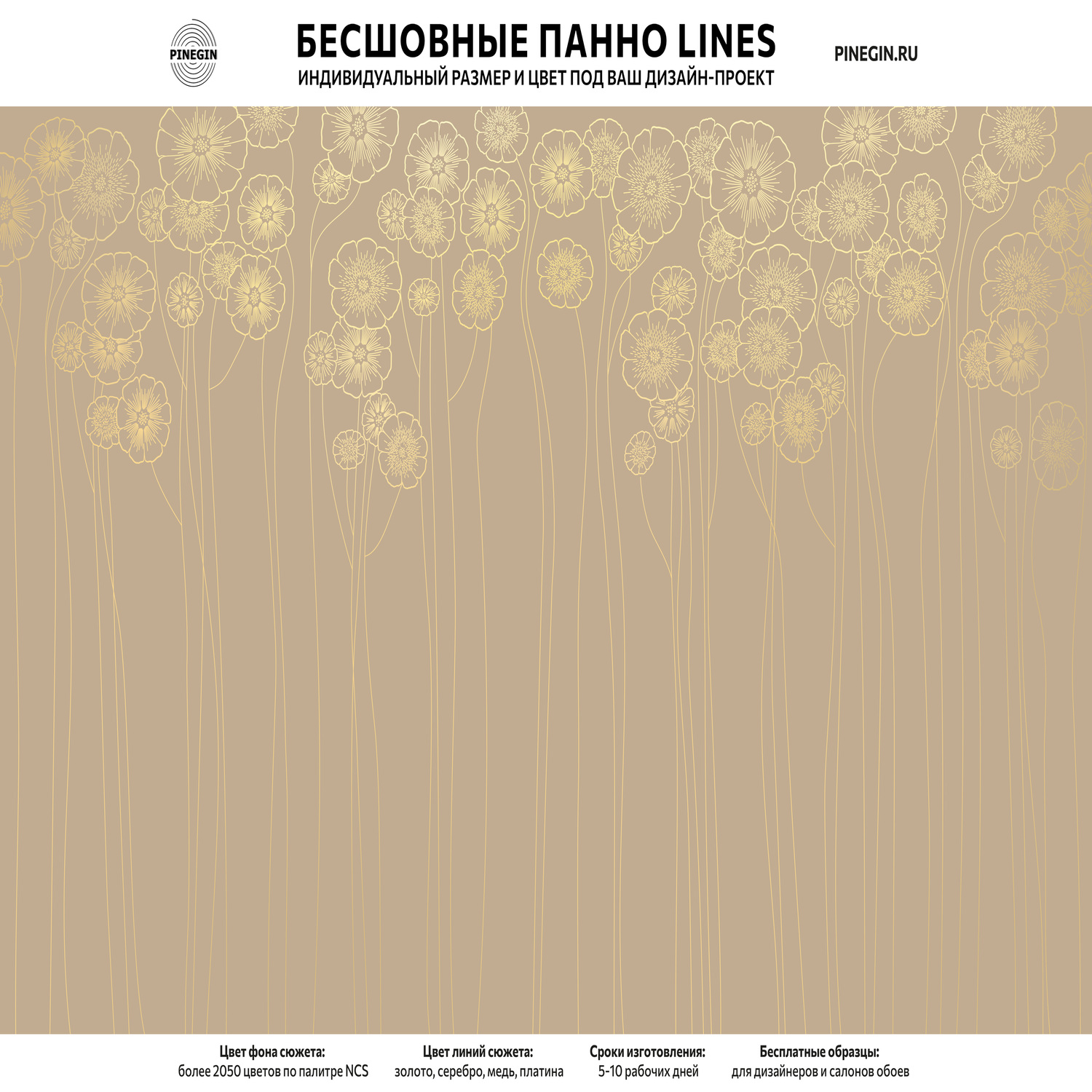 PINEGIN

БЕСШОВНЫЕ ПАННО LINES
ИНДИВИДУАЛЬНЫЙ РАЗМЕР И ЦВЕТ ПОД ВАШ ДИЗАЙН-ПРОЕКТ

PINEGIN.RU

Цвет фона сюжета:
более 2050 цветов по палитре NCS

Цвет линий сюжета:
золото, серебро, медь, платина

Сроки изготовления:
5-10 рабочих дней

Бесплатные образцы:
для дизайнеров и салонов обоев